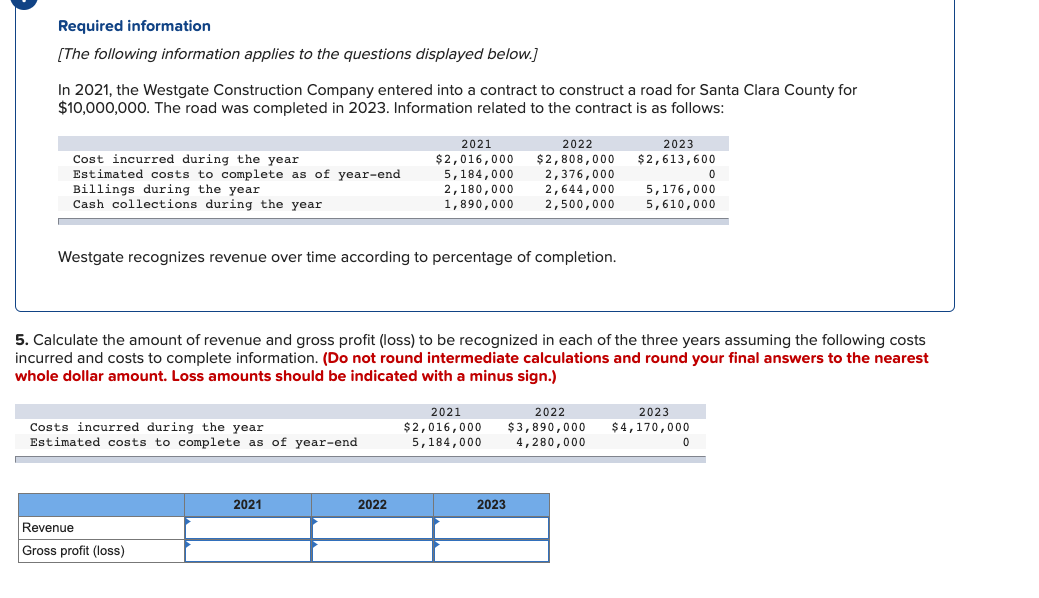 Required information

[The following information applies to the questions displayed below.]

In 2021, the Westgate Construction Company entered into a contract to construct a road for Santa Clara County for $10,000,000. The road was completed in 2023. Information related to the contract is as follows:

| | 2021 | 2022 | 2023 |
|---|---|---|---|
| Cost incurred during the year | $2,016,000 | $2,808,000 | $2,613,600 |
| Estimated costs to complete as of year-end | 5,184,000 | 2,376,000 | 0 |
| Billings during the year | 2,180,000 | 2,644,000 | 5,176,000 |
| Cash collections during the year | 1,890,000 | 2,500,000 | 5,610,000 |

Westgate recognizes revenue over time according to percentage of completion.

5. Calculate the amount of revenue and gross profit (loss) to be recognized in each of the three years assuming the following costs incurred and costs to complete information. (Do not round intermediate calculations and round your final answers to the nearest whole dollar amount. Loss amounts should be indicated with a minus sign.)

| | 2021 | 2022 | 2023 |
|---|---|---|---|
| Costs incurred during the year | $2,016,000 | $3,890,000 | $4,170,000 |
| Estimated costs to complete as of year-end | 5,184,000 | 4,280,000 | 0 |

| | 2021 | 2022 | 2023 |
|---|---|---|---|
| Revenue | | | |
| Gross profit (loss) | | | |